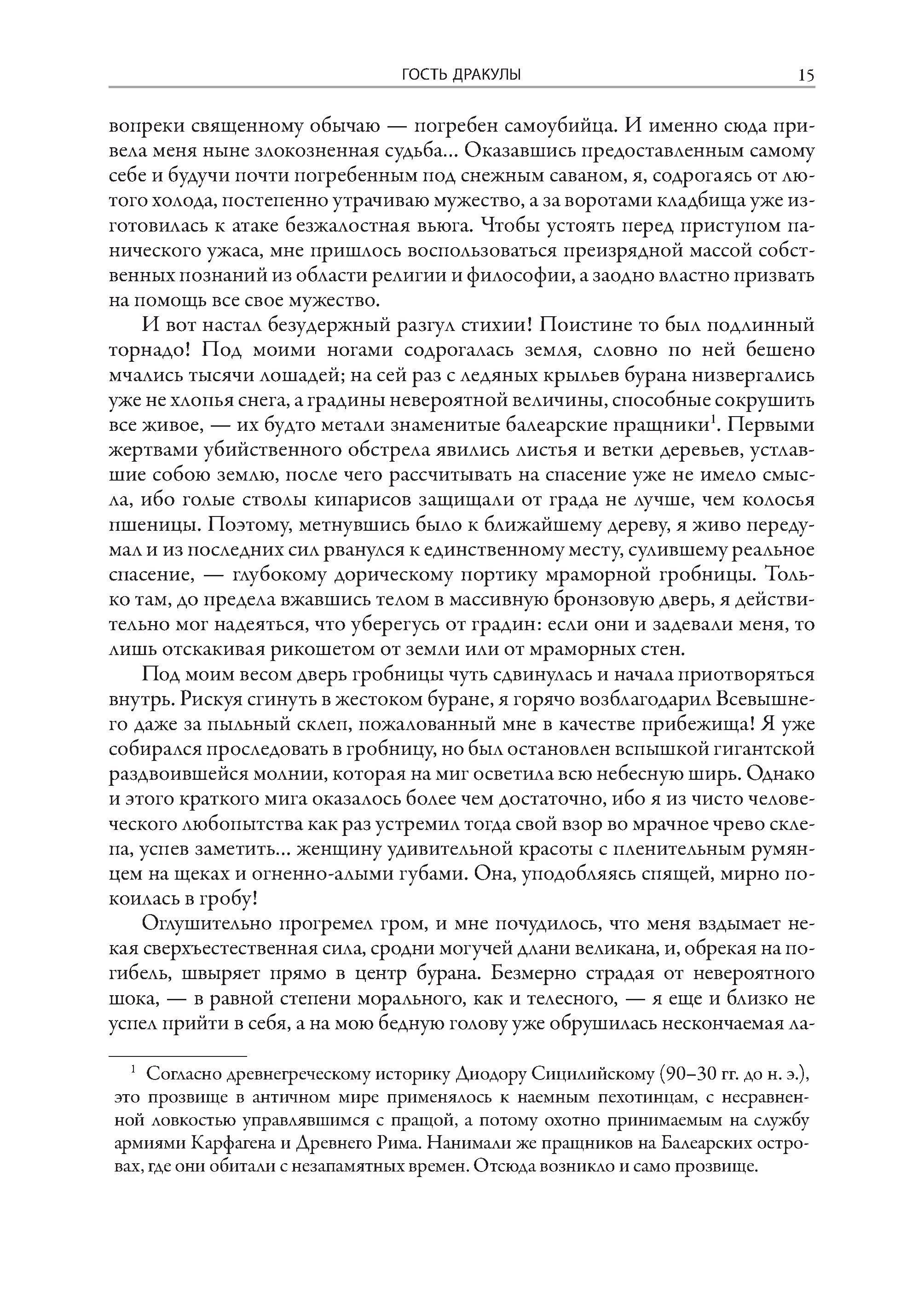 ГОСТЬ ДРАКУЛЫ 15

вопреки священному обычаю — погребен самоубийца. И именно сюда привела меня ныне злокозненная судьба… Оказавшись предоставленным самому себе и будучи почти погребенным под снежным саваном, я, содрогаясь от лютого холода, постепенно утрачиваю мужество, а за воротами кладбища уже изготовилась к атаке безжалостная вьюга. Чтобы устоять перед приступом панического ужаса, мне пришлось воспользоваться преизрядной массой собственных познаний из области религии и философии, а заодно властно призвать на помощь все свое мужество.

И вот настал безудержный разгул стихии! Поистине то был подлинный торнадо! Под моими ногами содрогалась земля, словно по ней бешено мчались тысячи лошадей; на сей раз с ледяных крыльев бурана низвергались уже не хлопья снега, а градины невероятной величины, способные сокрушить все живое, — их будто метали знаменитые балеарские пращники$^1$. Первыми жертвами убийственного обстрела явились листья и ветки деревьев, устлавшие собою землю, после чего рассчитывать на спасение уже не имело смысла, ибо голые стволы кипарисов защищали от града не лучше, чем колосья пшеницы. Поэтому, метнувшись было к ближайшему дереву, я живо передумал и из последних сил рванулся к единственному месту, сулившему реальное спасение, — глубокому дорическому портику мраморной гробницы. Только там, до предела вжавшись телом в массивную бронзовую дверь, я действительно мог надеяться, что уберегусь от градин: если они и задевали меня, то лишь отскакивая рикошетом от земли или от мраморных стен.

Под моим весом дверь гробницы чуть сдвинулась и начала приотворяться внутрь. Рискуя сгинуть в жестоком буране, я горячо возблагодарил Всевышнего даже за пыльный склеп, пожалованный мне в качестве прибежища! Я уже собирался проследовать в гробницу, но был остановлен вспышкой гигантской раздвоившейся молнии, которая на миг осветила всю небесную ширь. Однако и этого краткого мига оказалось более чем достаточно, ибо я из чисто человеческого любопытства как раз устремил тогда свой взор во мрачное чрево склепа, успев заметить… женщину удивительной красоты с пленительным румянцем на щеках и огненно-алыми губами. Она, уподобляясь спящей, мирно покоилась в гробу!

Оглушительно прогремел гром, и мне почудилось, что меня вздымает некая сверхъестественная сила, сродни могучей длани великана, и, обрекая на погибель, швыряет прямо в центр бурана. Безмерно страдая от невероятного шока, — в равной степени морального, как и телесного, — я еще и близко не успел прийти в себя, а на мою бедную голову уже обрушилась нескончаемая ла-

$^1$ Согласно древнегреческому историку Диодору Сицилийскому (90–30 гг. до н. э.), это прозвище в античном мире применялось к наемным пехотинцам, с несравненной ловкостью управлявшимся с пращой, а потому охотно принимаемым на службу армиями Карфагена и Древнего Рима. Нанимали же пращников на Балеарских островах, где они обитали с незапамятных времен. Отсюда возникло и само прозвище.